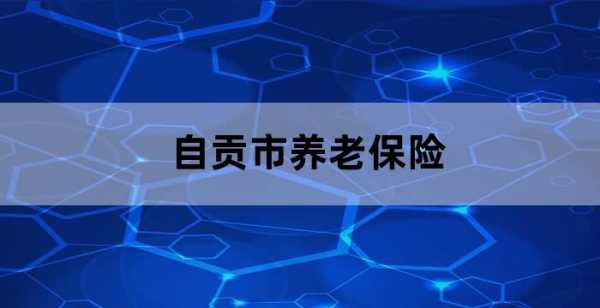 自贡市养老保险